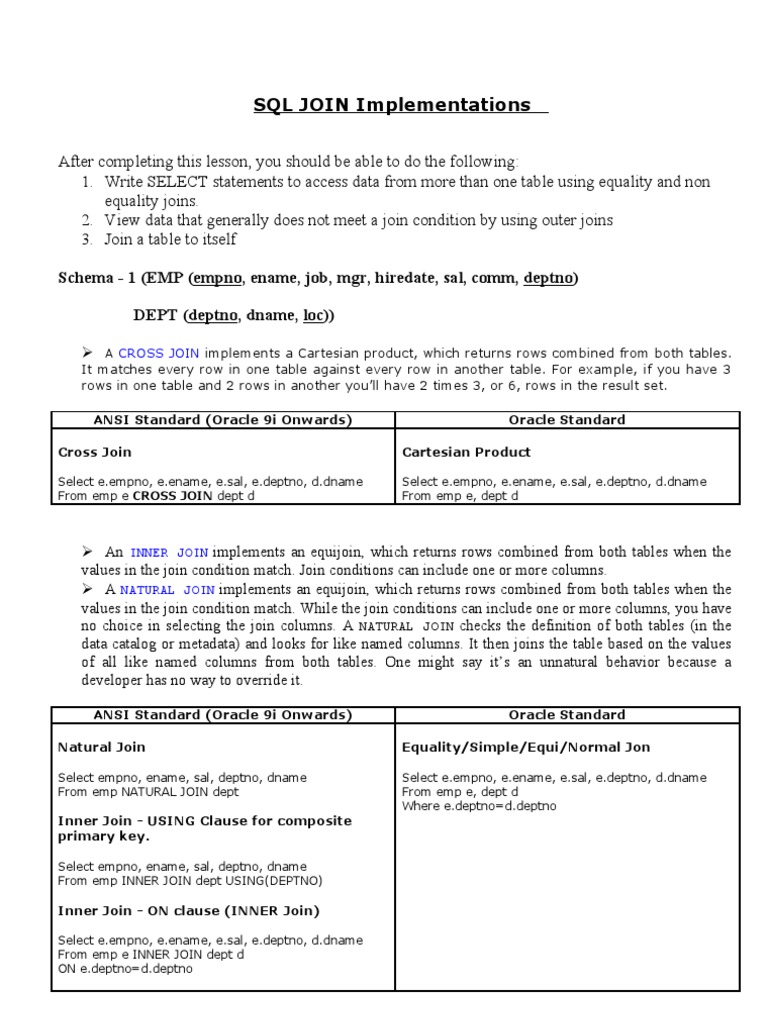 SQL JOIN Implementations

After completing this lesson, you should be able to do the following:
1. Write SELECT statements to access data from more than one table using equality and non equality joins.
2. View data that generally does not meet a join condition by using outer joins
3. Join a table to itself

Schema - 1 (EMP (empno, ename, job, mgr, hiredate, sal, comm, deptno)

DEPT (deptno, dname, loc))

➢ A CROSS JOIN implements a Cartesian product, which returns rows combined from both tables. It matches every row in one table against every row in another table. For example, if you have 3 rows in one table and 2 rows in another you'll have 2 times 3, or 6, rows in the result set.

| ANSI Standard (Oracle 9i Onwards) | Oracle Standard |
|---|---|
| Cross Join<br><br>Select e.empno, e.ename, e.sal, e.deptno, d.dname<br>From emp e CROSS JOIN dept d | Cartesian Product<br><br>Select e.empno, e.ename, e.sal, e.deptno, d.dname<br>From emp e, dept d |

➢ An INNER JOIN implements an equijoin, which returns rows combined from both tables when the values in the join condition match. Join conditions can include one or more columns.
➢ A NATURAL JOIN implements an equijoin, which returns rows combined from both tables when the values in the join condition match. While the join conditions can include one or more columns, you have no choice in selecting the join columns. A NATURAL JOIN checks the definition of both tables (in the data catalog or metadata) and looks for like named columns. It then joins the table based on the values of all like named columns from both tables. One might say it's an unnatural behavior because a developer has no way to override it.

| ANSI Standard (Oracle 9i Onwards) | Oracle Standard |
|---|---|
| Natural Join<br><br>Select empno, ename, sal, deptno, dname<br>From emp NATURAL JOIN dept<br><br>Inner Join - USING Clause for composite primary key.<br><br>Select empno, ename, sal, deptno, dname<br>From emp INNER JOIN dept USING(DEPTNO)<br><br>Inner Join - ON clause (INNER Join)<br><br>Select e.empno, e.ename, e.sal, e.deptno, d.dname<br>From emp e INNER JOIN dept d<br>ON e.deptno=d.deptno | Equality/Simple/Equi/Normal Jon<br><br>Select e.empno, e.ename, e.sal, e.deptno, d.dname<br>From emp e, dept d<br>Where e.deptno=d.deptno |